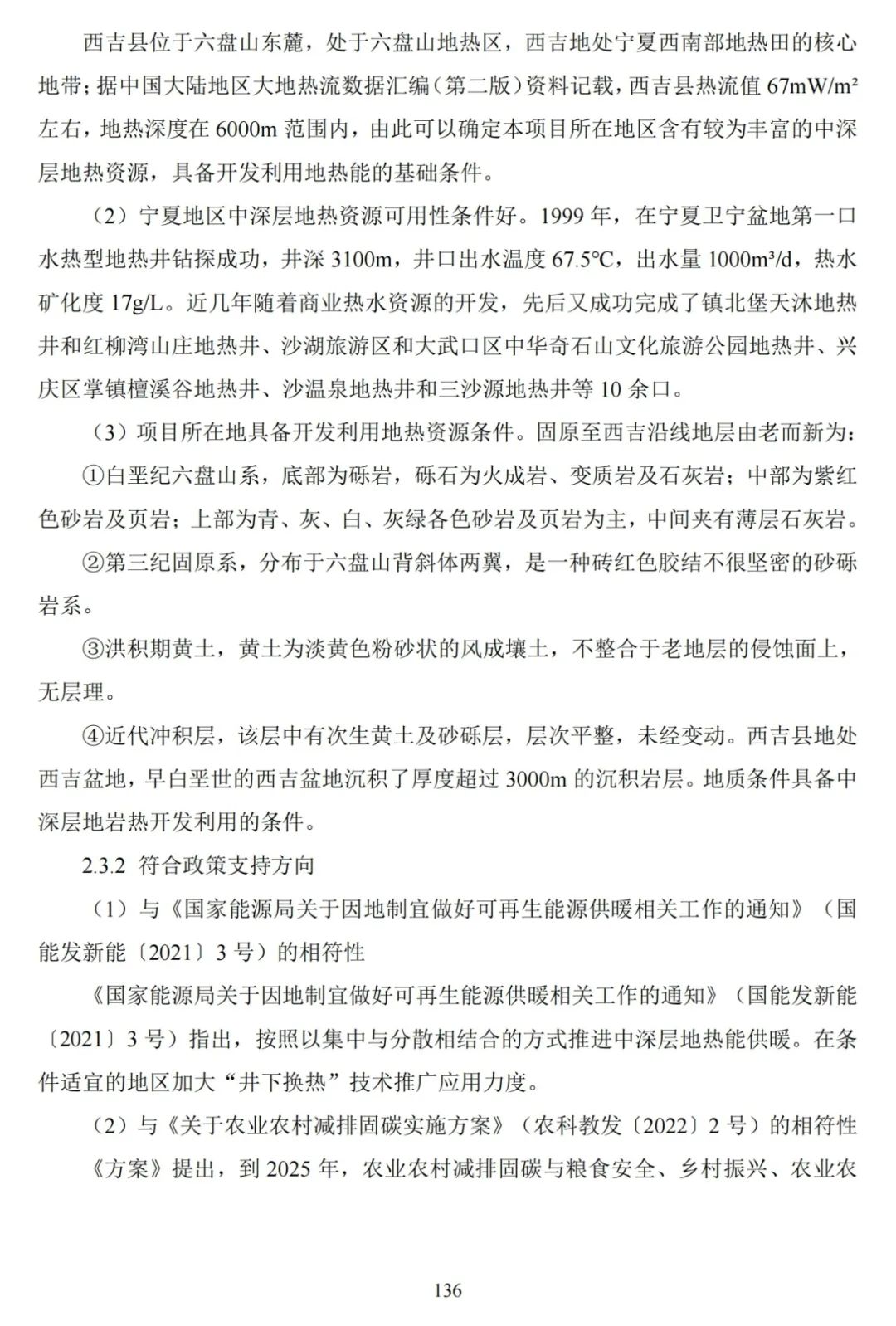 西吉县位于六盘山东麓，处于六盘山地热区，西吉地处宁夏西南部地热田的核心地带；据中国大陆地区大地热流数据汇编（第二版）资料记载，西吉县热流值 67mW/m² 左右，地热深度在 6000m 范围内，由此可以确定本项目所在地区含有较为丰富的中深层地热资源，具备开发利用地热能的基础条件。

（2）宁夏地区中深层地热资源可用性条件好。1999 年，在宁夏卫宁盆地第一口水热型地热井钻探成功，井深 3100m，井口出水温度 67.5℃，出水量 1000m³/d，热水矿化度 17g/L。近几年随着商业热水资源的开发，先后又成功完成了镇北堡天沐地热井和红柳湾山庄地热井、沙湖旅游区和大武口区中华奇石山文化旅游公园地热井、兴庆区掌镇檀溪谷地热井、沙温泉地热井和三沙源地热井等 10 余口。

（3）项目所在地具备开发利用地热资源条件。固原至西吉沿线地层由老而新为：

①白垩纪六盘山系，底部为砾岩，砾石为火成岩、变质岩及石灰岩；中部为紫红色砂岩及页岩；上部为青、灰、白、灰绿各色砂岩及页岩为主，中间夹有薄层石灰岩。

②第三纪固原系，分布于六盘山背斜体两翼，是一种砖红色胶结不很坚密的砂砾岩系。

③洪积期黄土，黄土为淡黄色粉砂状的风成壤土，不整合于老地层的侵蚀面上，无层理。

④近代冲积层，该层中有次生黄土及砂砾层，层次平整，未经变动。西吉县地处西吉盆地，早白垩世的西吉盆地沉积了厚度超过 3000m 的沉积岩层。地质条件具备中深层地岩热开发利用的条件。

2.3.2 符合政策支持方向

（1）与《国家能源局关于因地制宜做好可再生能源供暖相关工作的通知》（国能发新能〔2021〕3 号）的相符性

《国家能源局关于因地制宜做好可再生能源供暖相关工作的通知》（国能发新能〔2021〕3 号）指出，按照以集中与分散相结合的方式推进中深层地热能供暖。在条件适宜的地区加大“井下换热”技术推广应用力度。

（2）与《关于农业农村减排固碳实施方案》（农科教发〔2022〕2 号）的相符性

《方案》提出，到 2025 年，农业农村减排固碳与粮食安全、乡村振兴、农业农

136